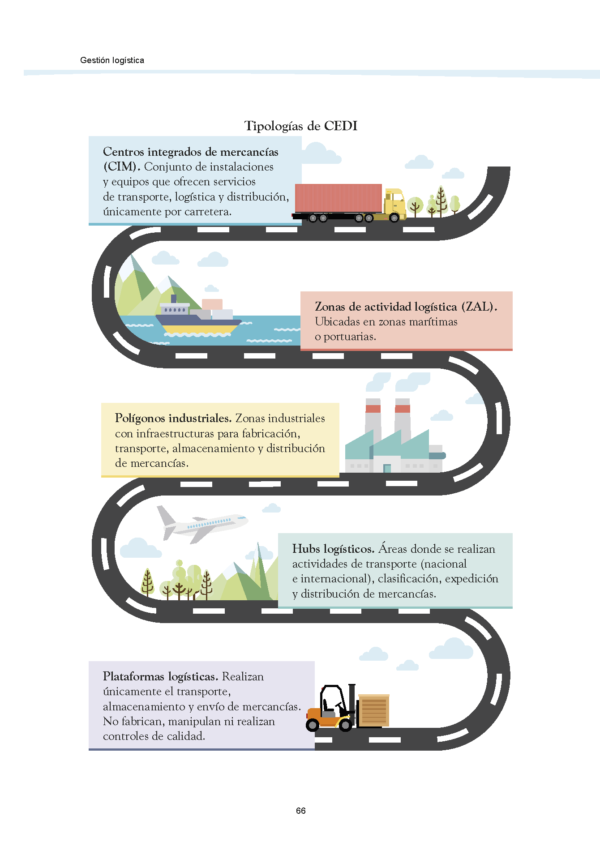 Gestión logística

Tipologías de CEDI

Centros integrados de mercancías (CIM). Conjunto de instalaciones y equipos que ofrecen servicios de transporte, logística y distribución, únicamente por carretera.

Zonas de actividad logística (ZAL). Ubicadas en zonas marítimas o portuarias.

Polígonos industriales. Zonas industriales con infraestructuras para fabricación, transporte, almacenamiento y distribución de mercancías.

Hubs logísticos. Áreas donde se realizan actividades de transporte (nacional e internacional), clasificación, expedición y distribución de mercancías.

Plataformas logísticas. Realizan únicamente el transporte, almacenamiento y envío de mercancías. No fabrican, manipulan ni realizan controles de calidad.

66